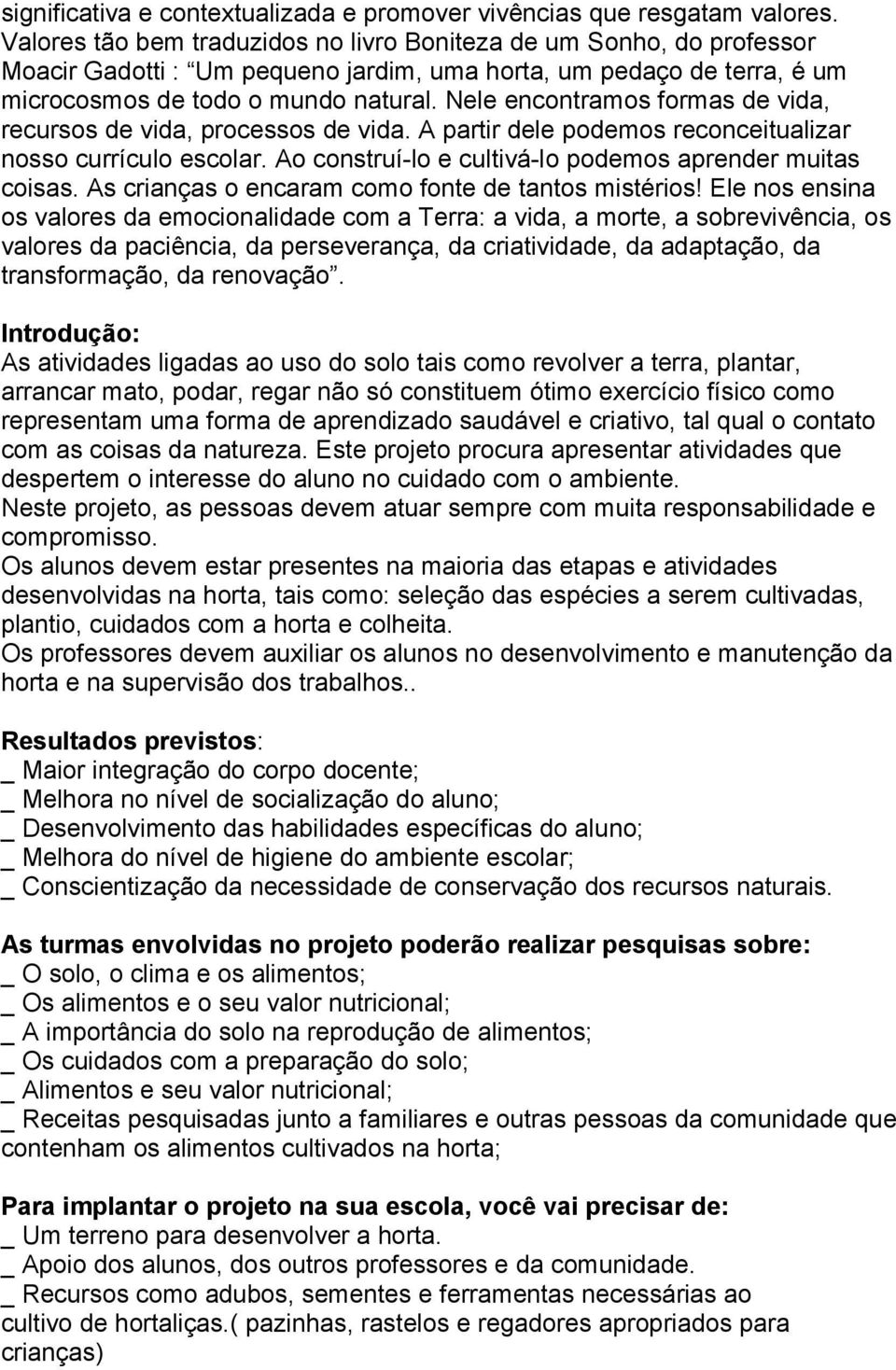 significativa e contextualizada e promover vivências que resgatam valores. Valores tão bem traduzidos no livro Boniteza de um Sonho, do professor Moacir Gadotti : “Um pequeno jardim, uma horta, um pedaço de terra, é um microcosmos de todo o mundo natural. Nele encontramos formas de vida, recursos de vida, processos de vida. A partir dele podemos reconceitualizar nosso currículo escolar. Ao construí-lo e cultivá-lo podemos aprender muitas coisas. As crianças o encaram como fonte de tantos mistérios! Ele nos ensina os valores da emocionalidade com a Terra: a vida, a morte, a sobrevivência, os valores da paciência, da perseverança, da criatividade, da adaptação, da transformação, da renovação”.

Introdução:
As atividades ligadas ao uso do solo tais como revolver a terra, plantar, arrancar mato, podar, regar não só constituem ótimo exercício físico como representam uma forma de aprendizado saudável e criativo, tal qual o contato com as coisas da natureza. Este projeto procura apresentar atividades que despertem o interesse do aluno no cuidado com o ambiente.
Neste projeto, as pessoas devem atuar sempre com muita responsabilidade e compromisso.
Os alunos devem estar presentes na maioria das etapas e atividades desenvolvidas na horta, tais como: seleção das espécies a serem cultivadas, plantio, cuidados com a horta e colheita.
Os professores devem auxiliar os alunos no desenvolvimento e manutenção da horta e na supervisão dos trabalhos..

Resultados previstos:
_ Maior integração do corpo docente;
_ Melhora no nível de socialização do aluno;
_ Desenvolvimento das habilidades específicas do aluno;
_ Melhora do nível de higiene do ambiente escolar;
_ Conscientização da necessidade de conservação dos recursos naturais.

As turmas envolvidas no projeto poderão realizar pesquisas sobre:
_ O solo, o clima e os alimentos;
_ Os alimentos e o seu valor nutricional;
_ A importância do solo na reprodução de alimentos;
_ Os cuidados com a preparação do solo;
_ Alimentos e seu valor nutricional;
_ Receitas pesquisadas junto a familiares e outras pessoas da comunidade que contenham os alimentos cultivados na horta;

Para implantar o projeto na sua escola, você vai precisar de:
_ Um terreno para desenvolver a horta.
_ Apoio dos alunos, dos outros professores e da comunidade.
_ Recursos como adubos, sementes e ferramentas necessárias ao cultivo de hortaliças.( pazinhas, rastelos e regadores apropriados para crianças)